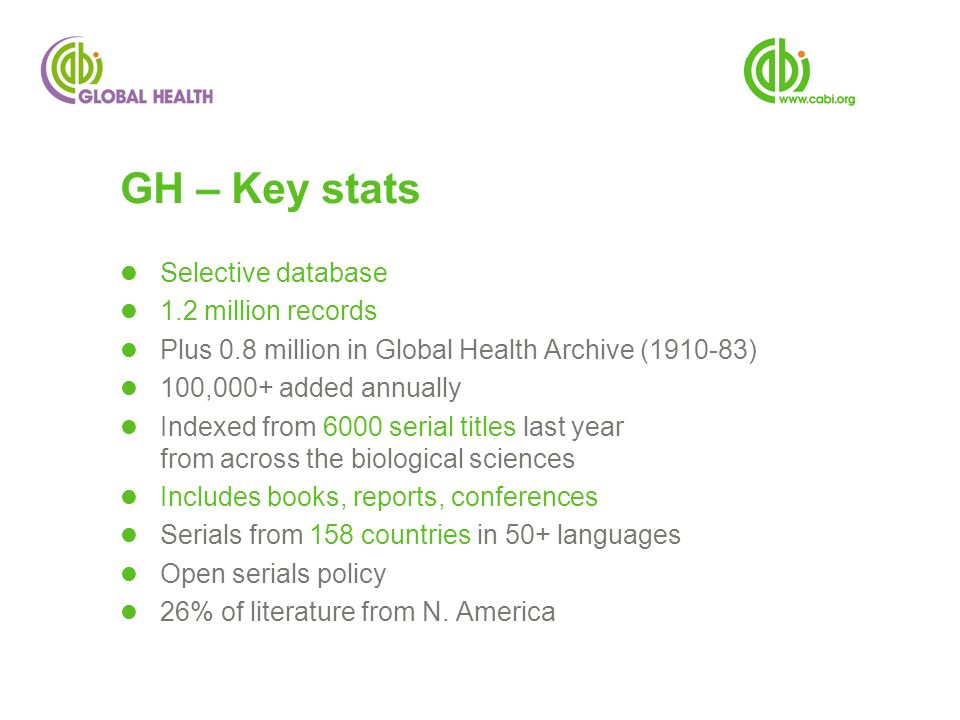 cabi
GLOBAL HEALTH

cabi
www.cabi.org

GH – Key stats

- Selective database
- 1.2 million records
- Plus 0.8 million in Global Health Archive (1910-83)
- 100,000+ added annually
- Indexed from 6000 serial titles last year from across the biological sciences
- Includes books, reports, conferences
- Serials from 158 countries in 50+ languages
- Open serials policy
- 26% of literature from N. America